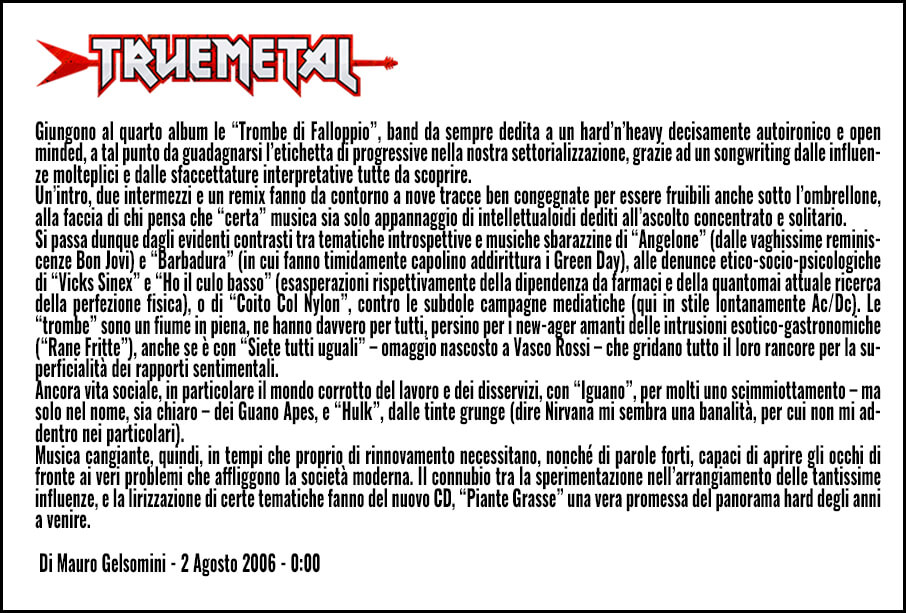 TRUEMETAL

Giungono al quarto album le “Trombe di Falloppio”, band da sempre dedita a un hard’n’heavy decisamente autoironico e open minded, a tal punto da guadagnarsi l’etichetta di progressive nella nostra settorializzazione, grazie ad un songwriting dalle influenze molteplici e dalle sfaccettature interpretative tutte da scoprire.
Un’intro, due intermezzi e un remix fanno da contorno a nove tracce ben congegnate per essere fruibili anche sotto l’ombrellone, alla faccia di chi pensa che “certa” musica sia solo appannaggio di intellettualoidi dediti all’ascolto concentrato e solitario.
Si passa dunque dagli evidenti contrasti tra tematiche introspettive e musiche sbarazzine di “Angelone” (dalle vaghissime reminiscenze Bon Jovi) e “Barbadura” (in cui fanno timidamente capolino addirittura i Green Day), alle denunce etico-socio-psicologiche di “Vicks Sinex” e “Ho il culo basso” (esasperazioni rispettivamente della dipendenza da farmaci e della quantomai attuale ricerca della perfezione fisica), o di “Coito Col Nylon”, contro le subdole campagne mediatiche (qui in stile lontanamente Ac/Dc). Le “trombe” sono un fiume in piena, ne hanno davvero per tutti, persino per i new-ager amanti delle intrusioni esotico-gastronomiche (“Rane Fritte”), anche se è con “Siete tutti uguali” – omaggio nascosto a Vasco Rossi – che gridano tutto il loro rancore per la superficialità dei rapporti sentimentali.
Ancora vita sociale, in particolare il mondo corrotto del lavoro e dei disservizi, con “Iguano”, per molti uno scimmiottamento – ma solo nel nome, sia chiaro – dei Guano Apes, e “Hulk”, dalle tinte grunge (dire Nirvana mi sembra una banalità, per cui non mi addentro nei particolari).
Musica cangiante, quindi, in tempi che proprio di rinnovamento necessitano, nonché di parole forti, capaci di aprire gli occhi di fronte ai veri problemi che affliggono la società moderna. Il connubio tra la sperimentazione nell’arrangiamento delle tantissime influenze, e la lirizzazione di certe tematiche fanno del nuovo CD, “Piante Grasse” una vera promessa del panorama hard degli anni a venire.

Di Mauro Gelsomini - 2 Agosto 2006 - 0:00